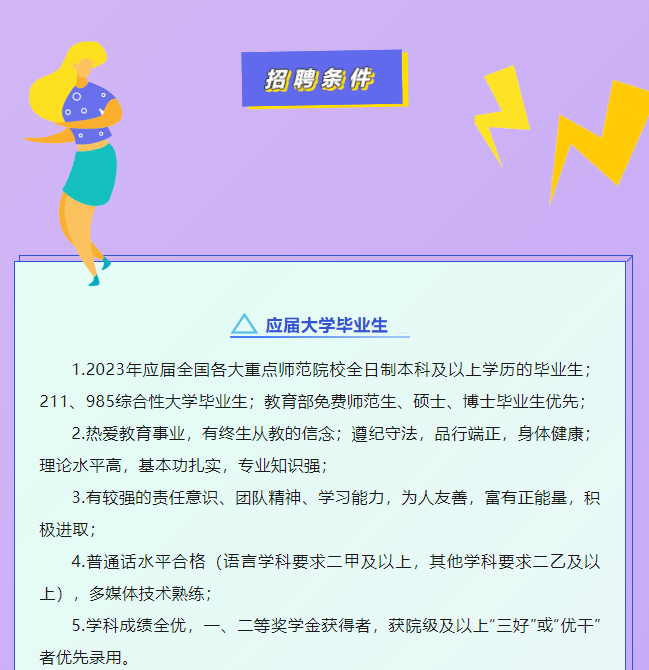 招聘条件

应届大学毕业生

1.2023年应届全国各大重点师范院校全日制本科及以上学历的毕业生；211、985综合性大学毕业生；教育部免费师范生、硕士、博士毕业生优先；

2.热爱教育事业，有终生从教的信念；遵纪守法，品行端正，身体健康；理论水平高，基本功扎实，专业知识强；

3.有较强的责任意识、团队精神、学习能力，为人友善，富有正能量，积极进取；

4.普通话水平合格（语言学科要求二甲及以上，其他学科要求二乙及以上），多媒体技术熟练；

5.学科成绩全优，一、二等奖学金获得者，获院级及以上“三好”或“优干”者优先录用。